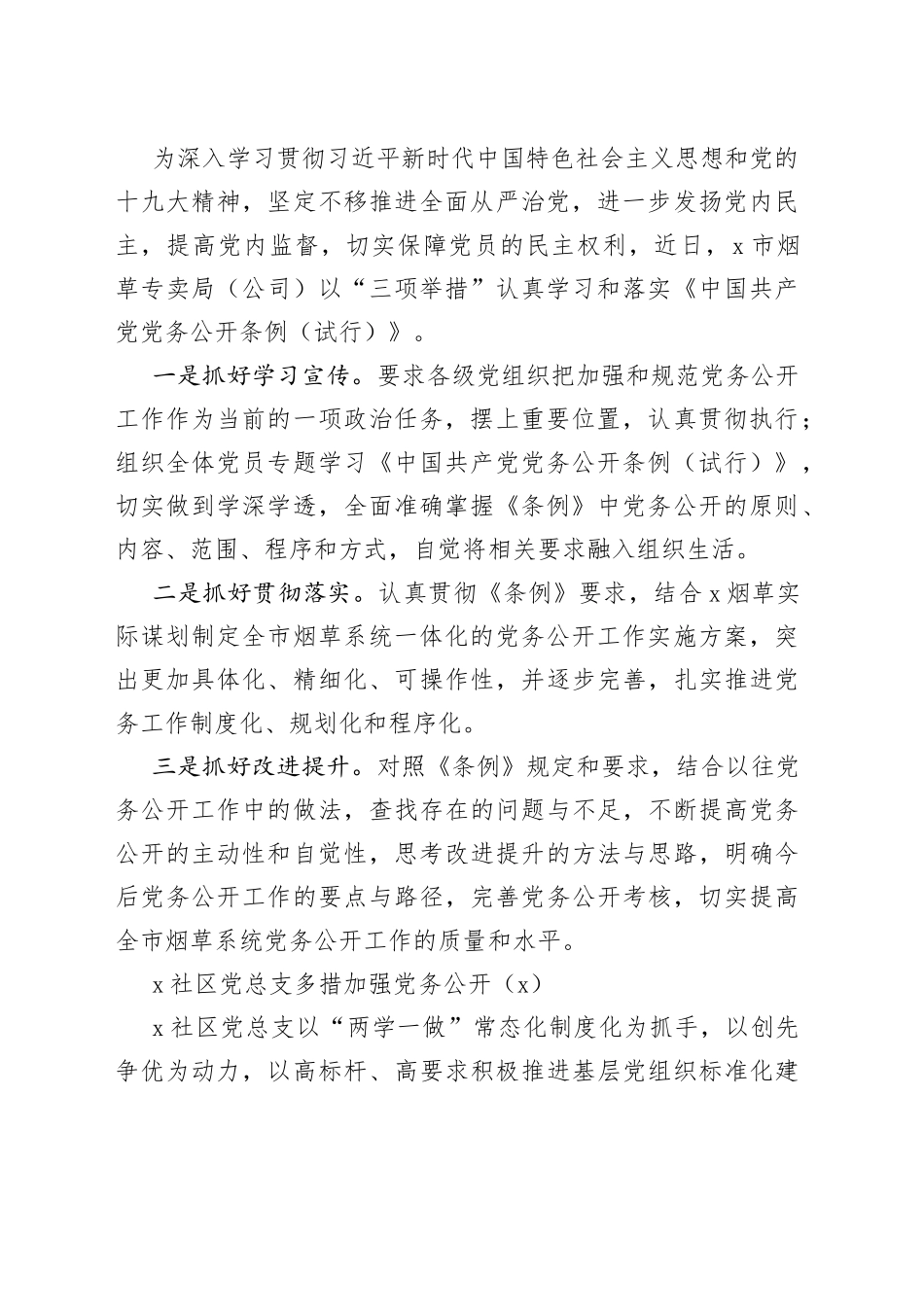 为深入学习贯彻习近平新时代中国特色社会主义思想和党的十九大精神，坚定不移推进全面从严治党，进一步发扬党内民主，提高党内监督，切实保障党员的民主权利，近日，x市烟草专卖局（公司）以“三项举措”认真学习和落实《中国共产党党务公开条例（试行）》。

一是抓好学习宣传。要求各级党组织把加强和规范党务公开工作作为当前的一项政治任务，摆上重要位置，认真贯彻执行；组织全体党员专题学习《中国共产党党务公开条例（试行）》，切实做到学深学透，全面准确掌握《条例》中党务公开的原则、内容、范围、程序和方式，自觉将相关要求融入组织生活。

二是抓好贯彻落实。认真贯彻《条例》要求，结合x烟草实际谋划制定全市烟草系统一体化的党务公开工作实施方案，突出更加具体化、精细化、可操作性，并逐步完善，扎实推进党务工作制度化、规划化和程序化。

三是抓好改进提升。对照《条例》规定和要求，结合以往党务公开工作中的做法，查找存在的问题与不足，不断提高党务公开的主动性和自觉性，思考改进提升的方法与思路，明确今后党务公开工作的要点与路径，完善党务公开考核，切实提高全市烟草系统党务公开工作的质量和水平。

x社区党总支多措加强党务公开（x）

x社区党总支以“两学一做”常态化制度化为抓手，以创先争优为动力，以高标杆、高要求积极推进基层党组织标准化建